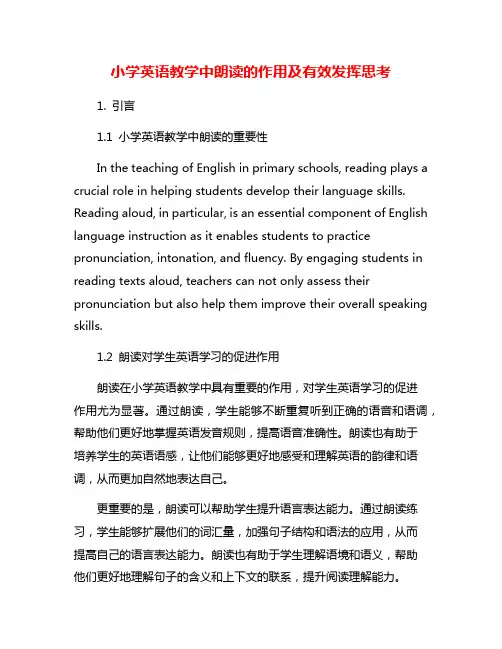 小学英语教学中朗读的作用及有效发挥思考

1. 引言

1.1 小学英语教学中朗读的重要性

In the teaching of English in primary schools, reading plays a crucial role in helping students develop their language skills. Reading aloud, in particular, is an essential component of English language instruction as it enables students to practice pronunciation, intonation, and fluency. By engaging students in reading texts aloud, teachers can not only assess their pronunciation but also help them improve their overall speaking skills.

1.2 朗读对学生英语学习的促进作用

朗读在小学英语教学中具有重要的作用，对学生英语学习的促进作用尤为显著。通过朗读，学生能够不断重复听到正确的语音和语调，帮助他们更好地掌握英语发音规则，提高语音准确性。朗读也有助于培养学生的英语语感，让他们能够更好地感受和理解英语的韵律和语调，从而更加自然地表达自己。

更重要的是，朗读可以帮助学生提升语言表达能力。通过朗读练习，学生能够扩展他们的词汇量，加强句子结构和语法的应用，从而提高自己的语言表达能力。朗读也有助于学生理解语境和语义，帮助他们更好地理解句子的含义和上下文的联系，提升阅读理解能力。